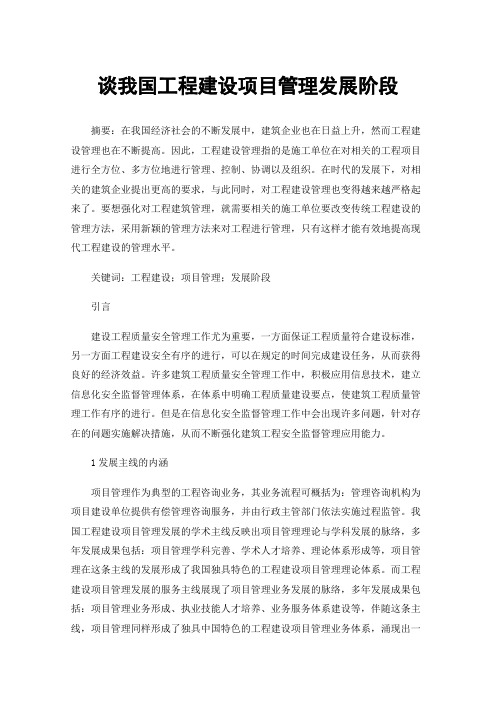 谈我国工程建设项目管理发展阶段

摘要：在我国经济社会的不断发展中，建筑企业也在日益上升，然而工程建设管理也在不断提高。因此，工程建设管理指的是施工单位在对相关的工程项目进行全方位、多方位地进行管理、控制、协调以及组织。在时代的发展下，对相关的建筑企业提出更高的要求，与此同时，对工程建设管理也变得越来越严格起来了。要想强化对工程建筑管理，就需要相关的施工单位要改变传统工程建设的管理方法，采用新颖的管理方法来对工程进行管理，只有这样才能有效地提高现代工程建设的管理水平。

关键词：工程建设；项目管理；发展阶段

引言

建设工程质量安全管理工作尤为重要，一方面保证工程质量符合建设标准，另一方面工程建设安全有序的进行，可以在规定的时间完成建设任务，从而获得良好的经济效益。许多建筑工程质量安全管理工作中，积极应用信息技术，建立信息化安全监督管理体系，在体系中明确工程质量建设要点，使建筑工程质量管理工作有序的进行。但是在信息化安全监督管理工作中会出现许多问题，针对存在的问题实施解决措施，从而不断强化建筑工程安全监督管理应用能力。

1 发展主线的内涵

项目管理作为典型的工程咨询业务，其业务流程可概括为：管理咨询机构为项目建设单位提供有偿管理咨询服务，并由行政主管部门依法实施过程监管。我国工程建设项目管理发展的学术主线反映出项目管理理论与学科发展的脉络，多年发展成果包括：项目管理学科完善、学术人才培养、理论体系形成等，项目管理在这条主线的发展形成了我国独具特色的工程建设项目管理理论体系。而工程建设项目管理发展的服务主线展现了项目管理业务发展的脉络，多年发展成果包括：项目管理业务形成、执业技能人才培养、业务服务体系建设等，伴随这条主线，项目管理同样形成了独具中国特色的工程建设项目管理业务体系，涌现出一